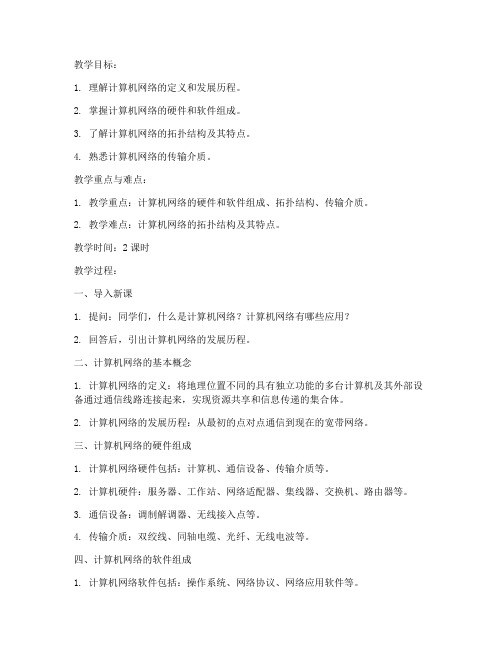 教学目标：

1. 理解计算机网络的定义和发展历程。

2. 掌握计算机网络的硬件和软件组成。

3. 了解计算机网络的拓扑结构及其特点。

4. 熟悉计算机网络的传输介质。

教学重点与难点：

1. 教学重点：计算机网络的硬件和软件组成、拓扑结构、传输介质。

2. 教学难点：计算机网络的拓扑结构及其特点。

教学时间：2 课时

教学过程：

一、导入新课

1. 提问：同学们，什么是计算机网络？计算机网络有哪些应用？

2. 回答后，引出计算机网络的发展历程。

二、计算机网络的基本概念

1. 计算机网络的定义：将地理位置不同的具有独立功能的多台计算机及其外部设备通过通信线路连接起来，实现资源共享和信息传递的集合体。

2. 计算机网络的发展历程：从最初的点对点通信到现在的宽带网络。

三、计算机网络的硬件组成

1. 计算机网络硬件包括：计算机、通信设备、传输介质等。

2. 计算机硬件：服务器、工作站、网络适配器、集线器、交换机、路由器等。

3. 通信设备：调制解调器、无线接入点等。

4. 传输介质：双绞线、同轴电缆、光纤、无线电波等。

四、计算机网络的软件组成

1. 计算机网络软件包括：操作系统、网络协议、网络应用软件等。